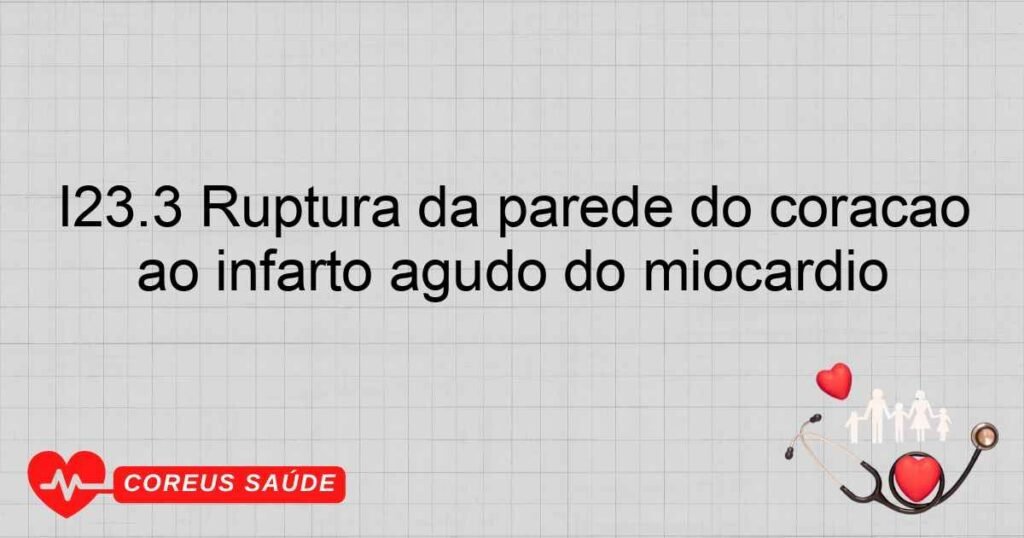 I23.3 Ruptura da parede do coracao ao infarto agudo do miocardio

COREUS SAÚDE